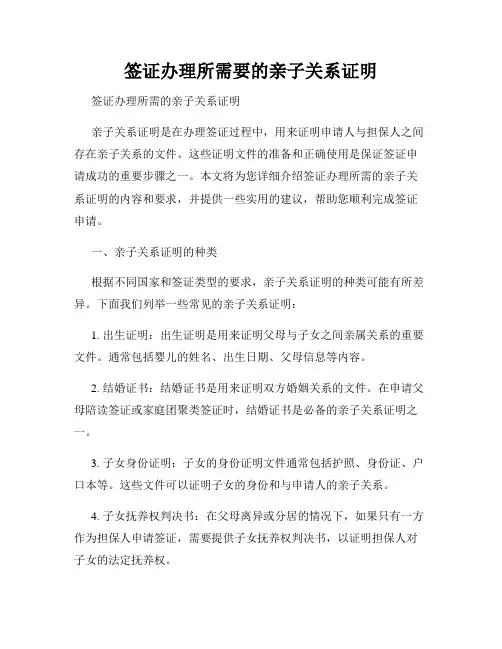 签证办理所需要的亲子关系证明

签证办理所需的亲子关系证明

亲子关系证明是在办理签证过程中，用来证明申请人与担保人之间存在亲子关系的文件。这些证明文件的准备和正确使用是保证签证申请成功的重要步骤之一。本文将为您详细介绍签证办理所需的亲子关系证明的内容和要求，并提供一些实用的建议，帮助您顺利完成签证申请。

一、亲子关系证明的种类

根据不同国家和签证类型的要求，亲子关系证明的种类可能有所差异。下面我们列举一些常见的亲子关系证明：

1. 出生证明：出生证明是用来证明父母与子女之间亲属关系的重要文件。通常包括婴儿的姓名、出生日期、父母信息等内容。

2. 结婚证书：结婚证书是用来证明双方婚姻关系的文件。在申请父母陪读签证或家庭团聚类签证时，结婚证书是必备的亲子关系证明之一。

3. 子女身份证明：子女的身份证明文件通常包括护照、身份证、户口本等。这些文件可以证明子女的身份和与申请人的亲子关系。

4. 子女抚养权判决书：在父母离异或分居的情况下，如果只有一方作为担保人申请签证，需要提供子女抚养权判决书，以证明担保人对子女的法定抚养权。